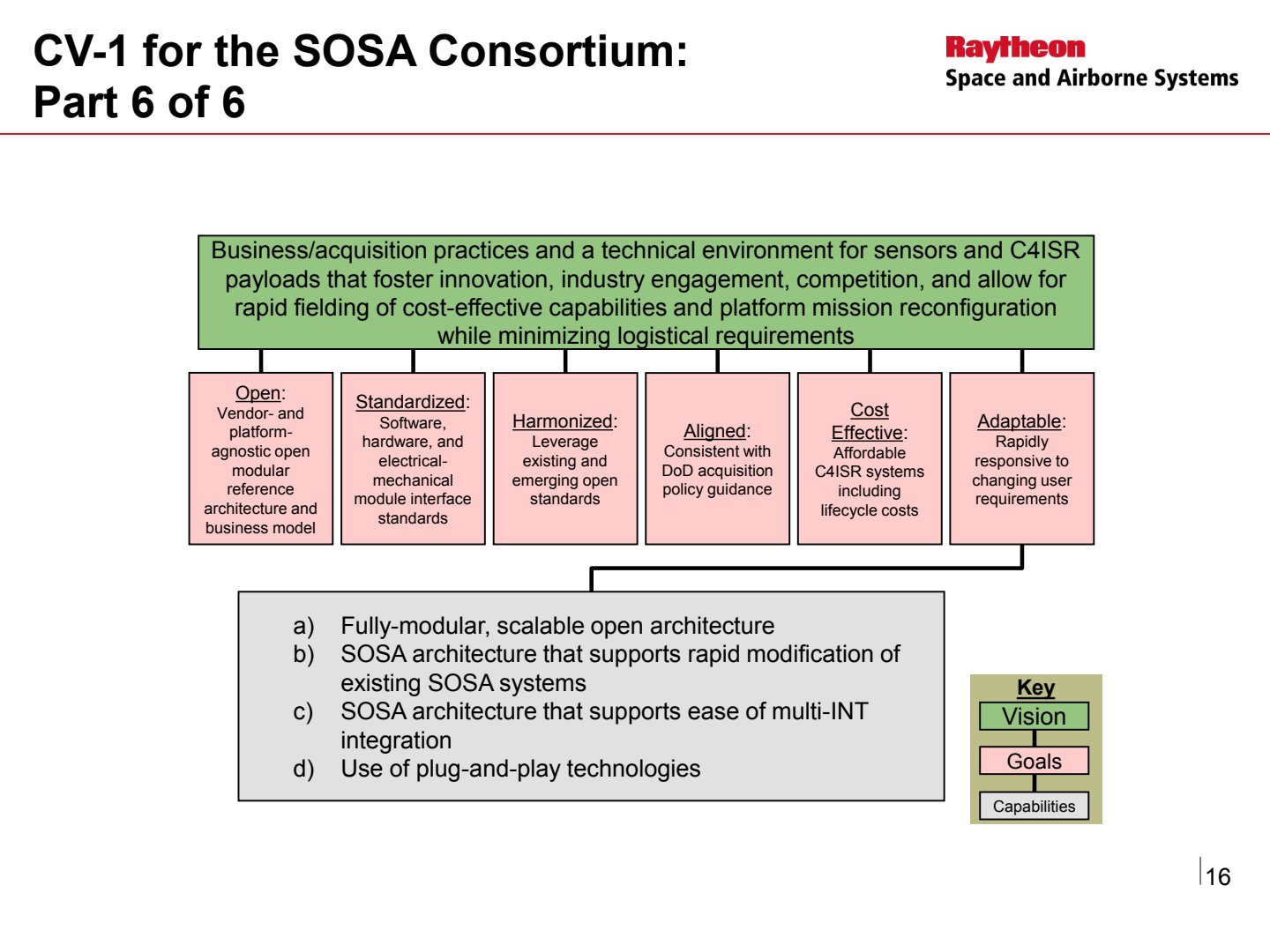 CV-1 for the SOSA Consortium:
Part 6 of 6

Raytheon
Space and Airborne Systems

Business/acquisition practices and a technical environment for sensors and C4ISR payloads that foster innovation, industry engagement, competition, and allow for rapid fielding of cost-effective capabilities and platform mission reconfiguration while minimizing logistical requirements

Open:
Vendor- and platform-agnostic open modular reference architecture and business model

Standardized:
Software, hardware, and electrical-mechanical module interface standards

Harmonized:
Leverage existing and emerging open standards

Aligned:
Consistent with DoD acquisition policy guidance

Cost Effective:
Affordable C4ISR systems including lifecycle costs

Adaptable:
Rapidly responsive to changing user requirements

a) Fully-modular, scalable open architecture
b) SOSA architecture that supports rapid modification of existing SOSA systems
c) SOSA architecture that supports ease of multi-INT integration
d) Use of plug-and-play technologies

Key
Vision
Goals
Capabilities

16